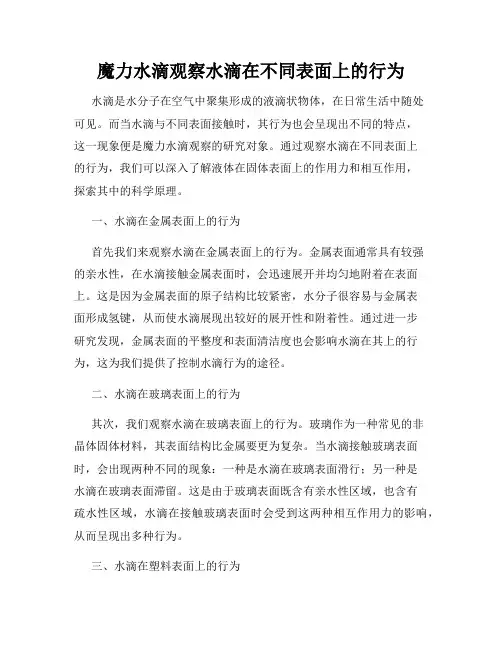 魔力水滴观察水滴在不同表面上的行为

水滴是水分子在空气中聚集形成的液滴状物体，在日常生活中随处可见。而当水滴与不同表面接触时，其行为也会呈现出不同的特点，这一现象便是魔力水滴观察的研究对象。通过观察水滴在不同表面上的行为，我们可以深入了解液体在固体表面上的作用力和相互作用，探索其中的科学原理。

一、水滴在金属表面上的行为

首先我们来观察水滴在金属表面上的行为。金属表面通常具有较强的亲水性，在水滴接触金属表面时，会迅速展开并均匀地附着在表面上。这是因为金属表面的原子结构比较紧密，水分子很容易与金属表面形成氢键，从而使水滴展现出较好的展开性和附着性。通过进一步研究发现，金属表面的平整度和表面清洁度也会影响水滴在其上的行为，这为我们提供了控制水滴行为的途径。

二、水滴在玻璃表面上的行为

其次，我们观察水滴在玻璃表面上的行为。玻璃作为一种常见的非晶体固体材料，其表面结构比金属要更为复杂。当水滴接触玻璃表面时，会出现两种不同的现象：一种是水滴在玻璃表面滑行；另一种是水滴在玻璃表面滞留。这是由于玻璃表面既含有亲水性区域，也含有疏水性区域，水滴在接触玻璃表面时会受到这两种相互作用力的影响，从而呈现出多种行为。

三、水滴在塑料表面上的行为